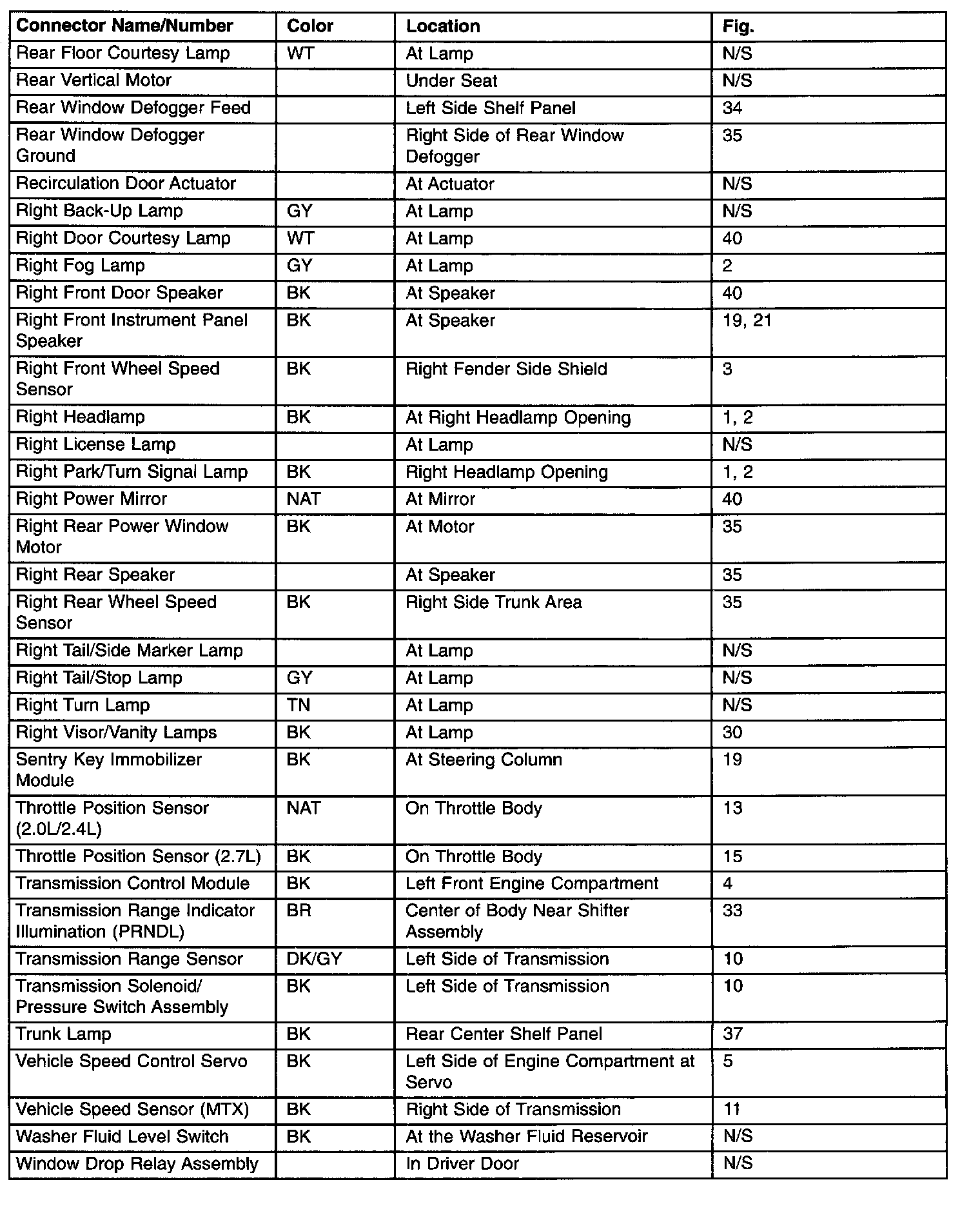 | Connector Name/Number | Color | Location | Fig. |
|---|---|---|---|
| Rear Floor Courtesy Lamp | WT | At Lamp | N/S |
| Rear Vertical Motor | | Under Seat | N/S |
| Rear Window Defogger Feed | | Left Side Shelf Panel | 34 |
| Rear Window Defogger Ground | | Right Side of Rear Window Defogger | 35 |
| Recirculation Door Actuator | | At Actuator | N/S |
| Right Back-Up Lamp | GY | At Lamp | N/S |
| Right Door Courtesy Lamp | WT | At Lamp | 40 |
| Right Fog Lamp | GY | At Lamp | 2 |
| Right Front Door Speaker | BK | At Speaker | 40 |
| Right Front Instrument Panel Speaker | BK | At Speaker | 19, 21 |
| Right Front Wheel Speed Sensor | BK | Right Fender Side Shield | 3 |
| Right Headlamp | BK | At Right Headlamp Opening | 1, 2 |
| Right License Lamp | | At Lamp | N/S |
| Right Park/Turn Signal Lamp | BK | Right Headlamp Opening | 1, 2 |
| Right Power Mirror | NAT | At Mirror | 40 |
| Right Rear Power Window Motor | BK | At Motor | 35 |
| Right Rear Speaker | | At Speaker | 35 |
| Right Rear Wheel Speed Sensor | BK | Right Side Trunk Area | 35 |
| Right Tail/Side Marker Lamp | | At Lamp | N/S |
| Right Tail/Stop Lamp | GY | At Lamp | N/S |
| Right Turn Lamp | TN | At Lamp | N/S |
| Right Visor/Vanity Lamps | BK | At Lamp | 30 |
| Sentry Key Immobilizer Module | BK | At Steering Column | 19 |
| Throttle Position Sensor (2.0L/2.4L) | NAT | On Throttle Body | 13 |
| Throttle Position Sensor (2.7L) | BK | On Throttle Body | 15 |
| Transmission Control Module | BK | Left Front Engine Compartment | 4 |
| Transmission Range Indicator Illumination (PRNDL) | BR | Center of Body Near Shifter Assembly | 33 |
| Transmission Range Sensor | DK/GY | Left Side of Transmission | 10 |
| Transmission Solenoid/ Pressure Switch Assembly | BK | Left Side of Transmission | 10 |
| Trunk Lamp | BK | Rear Center Shelf Panel | 37 |
| Vehicle Speed Control Servo | BK | Left Side of Engine Compartment at Servo | 5 |
| Vehicle Speed Sensor (MTX) | BK | Right Side of Transmission | 11 |
| Washer Fluid Level Switch | BK | At the Washer Fluid Reservoir | N/S |
| Window Drop Relay Assembly | | In Driver Door | N/S |